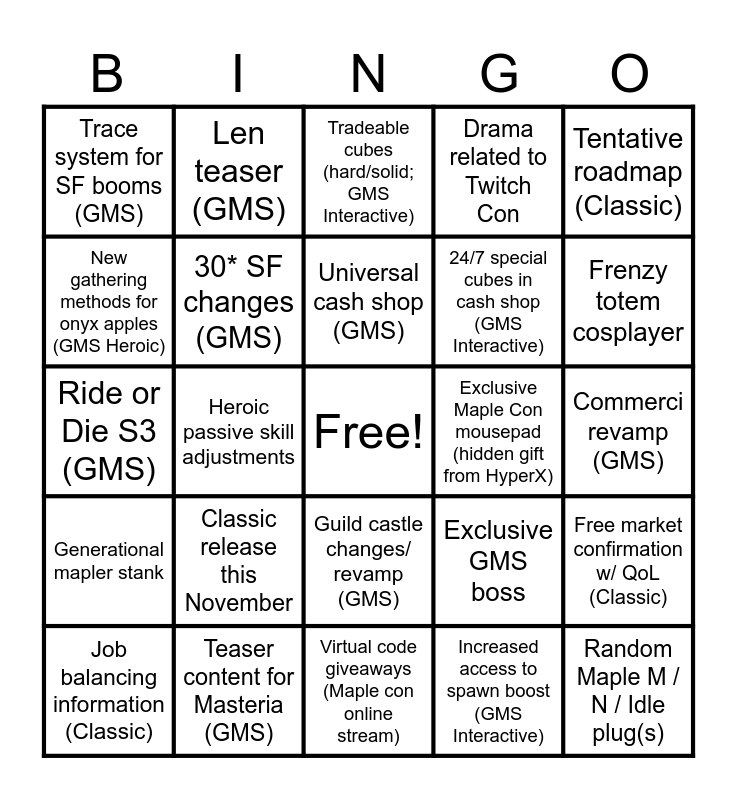 | B | I | N | G | O |
|---|---|---|---|---|
| Trace system for SF booms (GMS) | Len teaser (GMS) | Tradeable cubes (hard/solid; GMS Interactive) | Drama related to Twitch Con | Tentative roadmap (Classic) |
| New gathering methods for onyx apples (GMS Heroic) | 30* SF changes (GMS) | Universal cash shop (GMS) | 24/7 special cubes in cash shop (GMS Interactive) | Frenzy totem cosplayer |
| Ride or Die S3 (GMS) | Heroic passive skill adjustments | Free! | Exclusive Maple Con mousepad (hidden gift from HyperX) | Commerci revamp (GMS) |
| Generational mapler stank | Classic release this November | Guild castle changes/ revamp (GMS) | Exclusive GMS boss | Free market confirmation w/ QoL (Classic) |
| Job balancing information (Classic) | Teaser content for Masteria (GMS) | Virtual code giveaways (Maple con online stream) | Increased access to spawn boost (GMS Interactive) | Random Maple M / N / Idle plug(s) |